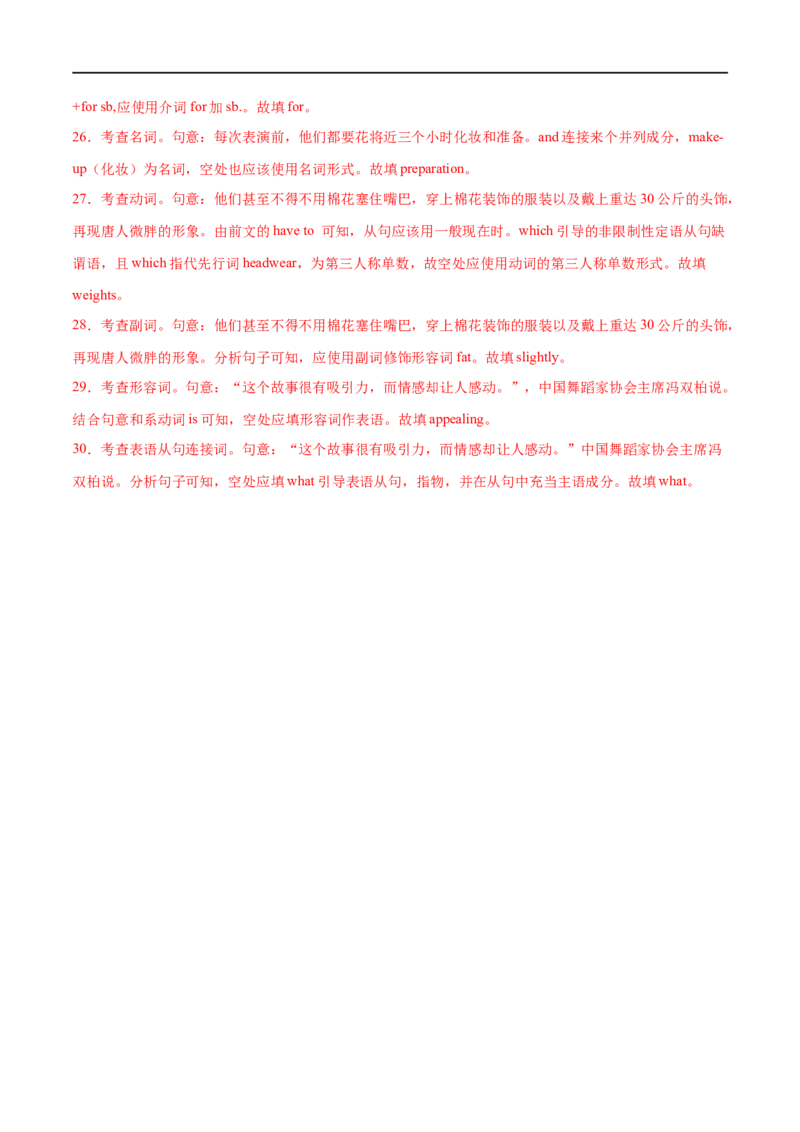 +for sb,应使用介词 for 加 sb.。故填 for。

26．考查名词。句意：每次表演前，他们都要花将近三个小时化妆和准备。and 连接来个并列成分，make-up（化妆）为名词，空处也应该使用名词形式。故填 preparation。

27．考查动词。句意：他们甚至不得不用棉花塞住嘴巴，穿上棉花装饰的服装以及戴上重达 30 公斤的头饰，再现唐人微胖的形象。由前文的 have to 可知，从句应该用一般现在时。which 引导的非限制性定语从句缺谓语，且 which 指代先行词 headwear，为第三人称单数，故空处应使用动词的第三人称单数形式。故填 weights。

28．考查副词。句意：他们甚至不得不用棉花塞住嘴巴，穿上棉花装饰的服装以及戴上重达 30 公斤的头饰，再现唐人微胖的形象。分析句子可知，应使用副词修饰形容词 fat。故填 slightly。

29．考查形容词。句意：“这个故事很有吸引力，而情感却让人感动。”，中国舞蹈家协会主席冯双柏说。结合句意和系动词 is 可知，空处应填形容词作表语。故填 appealing。

30．考查表语从句连接词。句意：“这个故事很有吸引力，而情感却让人感动。”中国舞蹈家协会主席冯双柏说。分析句子可知，空处应填 what 引导表语从句，指物，并在从句中充当主语成分。故填 what。